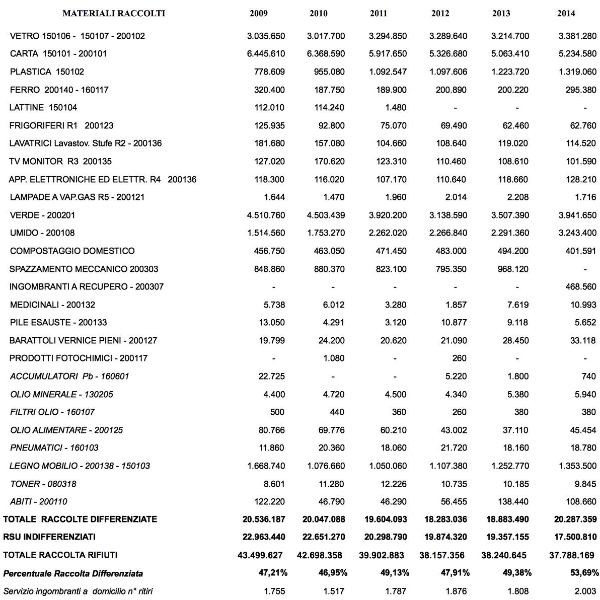 | MATERIALI RACCOLTI | 2009 | 2010 | 2011 | 2012 | 2013 | 2014 |
|---|---|---|---|---|---|---|
| VETRO 150106 - 150107 - 200102 | 3.035.650 | 3.017.700 | 3.294.850 | 3.289.640 | 3.214.700 | 3.381.280 |
| CARTA 150101 - 200101 | 6.445.610 | 6.368.590 | 5.917.650 | 5.326.680 | 5.063.410 | 5.234.580 |
| PLASTICA 150102 | 778.609 | 955.080 | 1.092.547 | 1.097.606 | 1.223.720 | 1.319.060 |
| FERRO 200140 - 160117 | 320.400 | 187.750 | 189.900 | 200.890 | 200.220 | 295.380 |
| LATTINE 150104 | 112.010 | 114.240 | 1.480 | - | - | - |
| FRIGORIFERI R1 200123 | 125.935 | 92.800 | 75.070 | 69.490 | 62.460 | 62.760 |
| LAVATRICI Lavastov. Stufe R2 - 200136 | 181.680 | 157.080 | 104.660 | 108.640 | 119.020 | 114.520 |
| TV MONITOR R3 200135 | 127.020 | 170.620 | 123.310 | 110.460 | 108.610 | 101.590 |
| APP. ELETTRONICHE ED ELETTR. R4 200136 | 118.300 | 116.020 | 107.170 | 110.640 | 118.660 | 128.210 |
| LAMPADE A VAP.GAS R5 - 200121 | 1.644 | 1.470 | 1.960 | 2.014 | 2.208 | 1.716 |
| VERDE - 200201 | 4.510.760 | 4.503.439 | 3.920.200 | 3.138.590 | 3.507.390 | 3.941.650 |
| UMIDO - 200108 | 1.514.560 | 1.753.270 | 2.262.020 | 2.266.840 | 2.291.360 | 3.243.400 |
| COMPOSTAGGIO DOMESTICO | 456.750 | 463.050 | 471.450 | 483.000 | 494.200 | 401.591 |
| SPAZZAMENTO MECCANICO 200303 | 848.860 | 880.370 | 823.100 | 795.350 | 968.120 | - |
| INGOMBRANTI A RECUPERO - 200307 | - | - | - | - | - | 468.560 |
| MEDICINALI - 200132 | 5.738 | 6.012 | 3.280 | 1.857 | 7.619 | 10.993 |
| PILE ESAUSTE - 200133 | 13.050 | 4.291 | 3.120 | 10.877 | 9.118 | 5.652 |
| BARATTOLI VERNICE PIENI - 200127 | 19.799 | 24.200 | 20.620 | 21.090 | 28.450 | 33.118 |
| PRODOTTI FOTOCHIMICI - 200117 | - | 1.080 | - | 260 | - | - |
| ACCUMULATORI Pb - 160601 | 22.725 | - | - | 5.220 | 1.800 | 740 |
| OLIO MINERALE - 130205 | 4.400 | 4.720 | 4.500 | 4.340 | 5.380 | 5.940 |
| FILTRI OLIO - 160107 | 500 | 440 | 360 | 260 | 380 | 380 |
| OLIO ALIMENTARE - 200125 | 80.766 | 69.776 | 60.210 | 43.002 | 37.110 | 45.454 |
| PNEUMATICI - 160103 | 11.860 | 20.360 | 18.060 | 21.720 | 18.160 | 18.780 |
| LEGNO MOBILIO - 200138 - 150103 | 1.668.740 | 1.076.660 | 1.050.060 | 1.107.380 | 1.252.770 | 1.353.500 |
| TONER - 080318 | 8.601 | 11.280 | 12.226 | 10.735 | 10.185 | 9.845 |
| ABITI - 200110 | 122.220 | 46.790 | 46.290 | 56.455 | 138.440 | 108.660 |
| TOTALE RACCOLTE DIFFERENZIATE | 20.536.187 | 20.047.088 | 19.604.093 | 18.283.036 | 18.883.490 | 20.287.359 |
| RSU INDIFFERENZIATI | 22.963.440 | 22.651.270 | 20.298.790 | 19.874.320 | 19.357.155 | 17.500.810 |
| TOTALE RACCOLTA RIFIUTI | 43.499.627 | 42.698.358 | 39.902.883 | 38.157.356 | 38.240.645 | 37.788.169 |
| Percentuale Raccolta Differenziata | 47,21% | 46,95% | 49,13% | 47,91% | 49,38% | 53,69% |
| Servizio ingombranti a domicilio n° ritiri | 1.755 | 1.517 | 1.787 | 1.876 | 1.808 | 2.003 |